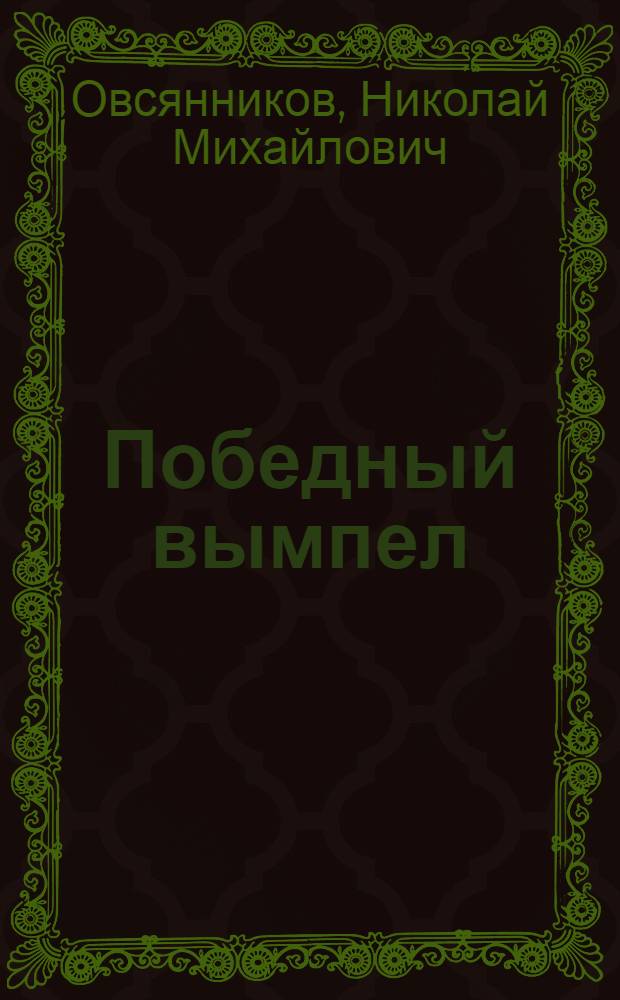 Овсянников, Николай Михайлович

Победный вымпел